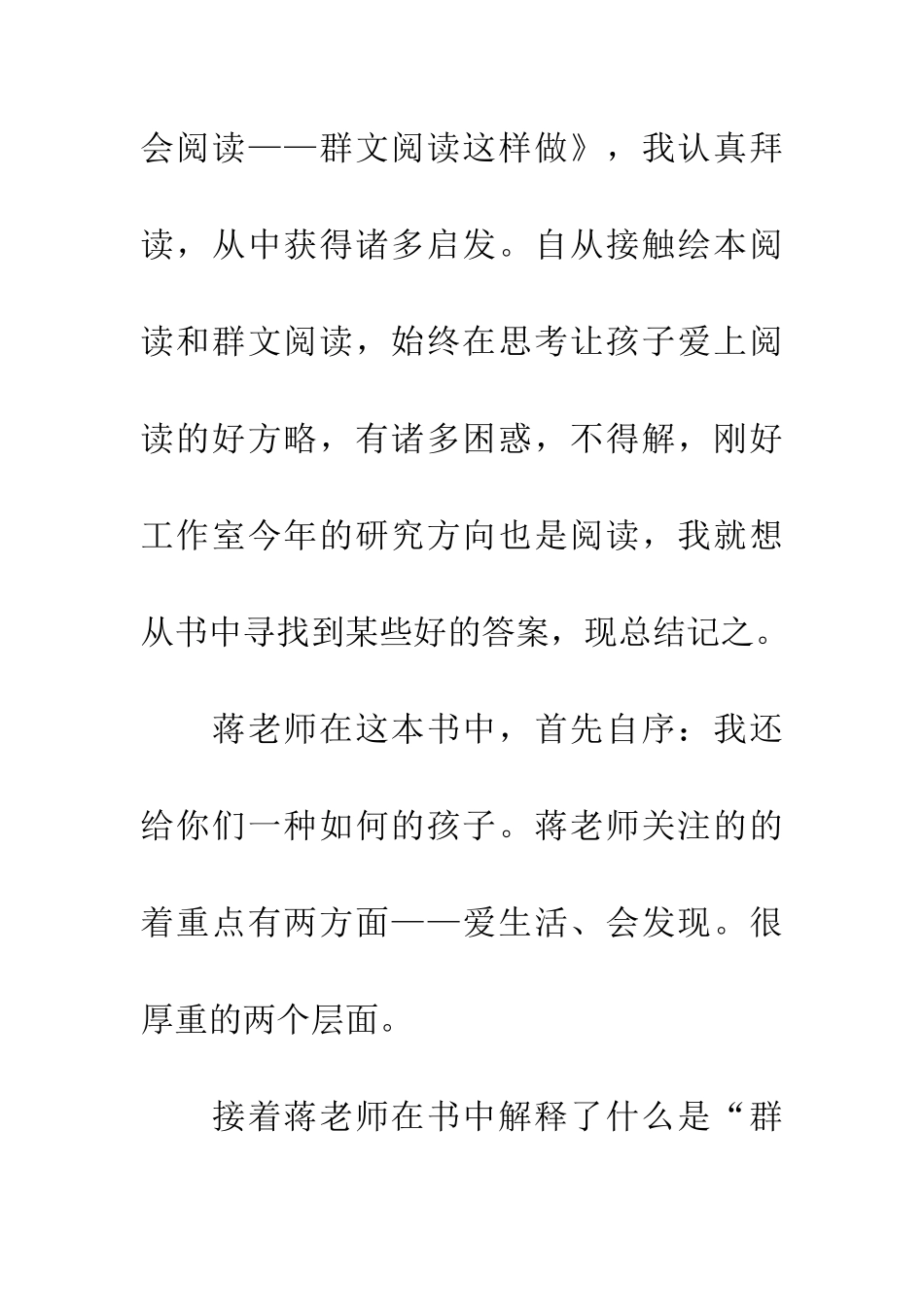 会阅读——群文阅读这样做》，我认真拜读，从中获得诸多启发。自从接触绘本阅读和群文阅读，始终在思考让孩子爱上阅读的好方略，有诸多困惑，不得解，刚好工作室今年的研究方向也是阅读，我就想从书中寻找到某些好的答案，现总结记之。

蒋老师在这本书中，首先自序：我还给你们一种如何的孩子。蒋老师关注的的着重点有两方面——爱生活、会发现。很厚重的两个层面。

接着蒋老师在书中解释了什么是“群